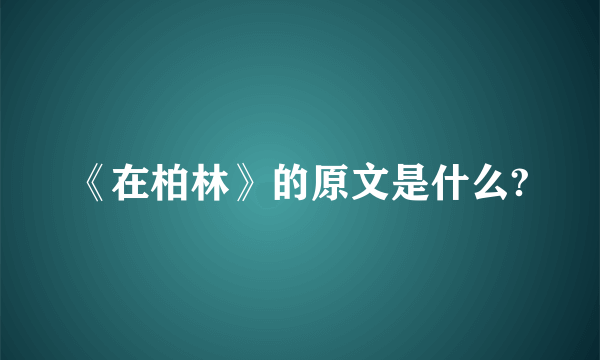 《在柏林》的原文是什么?